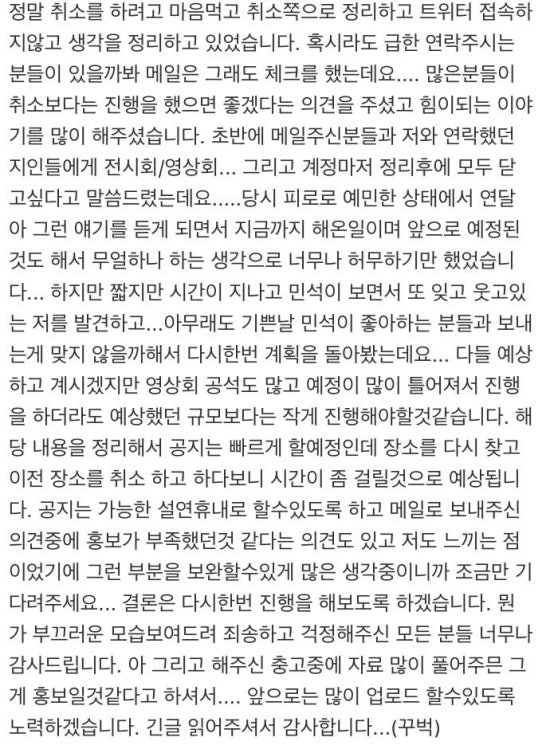 정말 취소를 하려고 마음먹고 취소쪽으로 정리하고 트위터 접속하지않고 생각을 정리하고 있었습니다. 혹시라도 급한 연락주시는 분들이 있을까봐 메일은 그래도 체크를 했는데요.... 많은분들이 취소보다는 진행을 했으면 좋겠다는 의견을 주셨고 힘이되는 이야기를 많이 해주셨습니다. 초반에 메일주신분들과 저와 연락했던 지인들에게 전시회/영상회... 그리고 계정마저 정리후에 모두 닫고싶다고 말씀드렸는데요.....당시 피로로 예민한 상태에서 연달아 그런 얘기를 듣게 되면서 지금까지 해온일이며 앞으로 예정된 것도 해서 무얼하나 하는 생각으로 너무나 허무하기만 했었습니다... 하지만 짧지만 시간이 지나고 민석이 보면서 또 잊고 웃고있는 저를 발견하고...아무래도 기쁜날 민석이 좋아하는 분들과 보내는게 맞지 않을까해서 다시한번 계획을 돌아봤는데요... 다들 예상하고 계시겠지만 영상회 공석도 많고 예정이 많이 틀어져서 진행을 하더라도 예상했던 규모보다는 작게 진행해야할것같습니다. 해당 내용을 정리해서 공지는 빠르게 할예정인데 장소를 다시 찾고 이전 장소를 취소 하고 하다보니 시간이 좀 걸릴것으로 예상됩니다. 공지는 가능한 설연휴내로 할수있도록 하고 메일로 보내주신 의견중에 홍보가 부족했던것 같다는 의견도 있고 저도 느끼는 점이었기에 그런 부분을 보완할수있게 많은 생각중이니까 조금만 기다려주세요... 결론은 다시한번 진행을 해보도록 하겠습니다. 뭔가 부끄러운 모습보여드려 죄송하고 걱정해주신 모든 분들 너무나 감사드립니다. 아 그리고 해주신 충고중에 자료 많이 풀어주믄 그게 홍보일것같다고 하셔서.... 앞으로는 많이 업로드 할수있도록 노력하겠습니다. 긴글 읽어주셔서 감사합니다...(꾸벅)